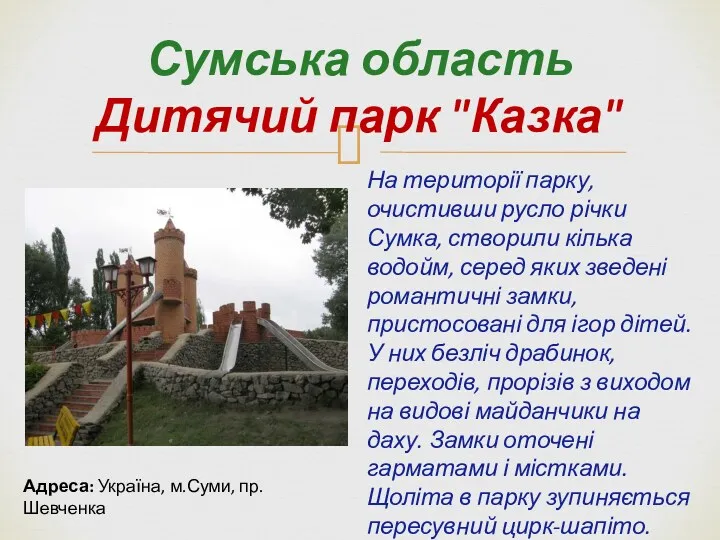 Сумська область
Дитячий парк "Казка"

На території парку, очистивши русло річки Сумка, створили кілька водойм, серед яких зведені романтичні замки, пристосовані для ігор дітей. У них безліч драбинок, переходів, прорізів з виходом на видові майданчики на даху. Замки оточені гарматами і містками. Щоліта в парку зупиняється пересувний цирк-шапіто.

Адреса: Україна, м.Суми, пр. Шевченка